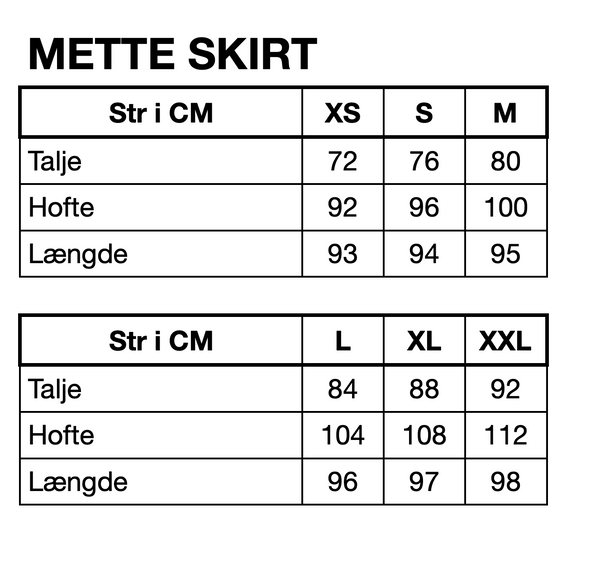 METTE SKIRT

| Str i CM | XS | S | M |
|---|---|---|---|
| Talje | 72 | 76 | 80 |
| Hofte | 92 | 96 | 100 |
| Længde | 93 | 94 | 95 |

| Str i CM | L | XL | XXL |
|---|---|---|---|
| Talje | 84 | 88 | 92 |
| Hofte | 104 | 108 | 112 |
| Længde | 96 | 97 | 98 |